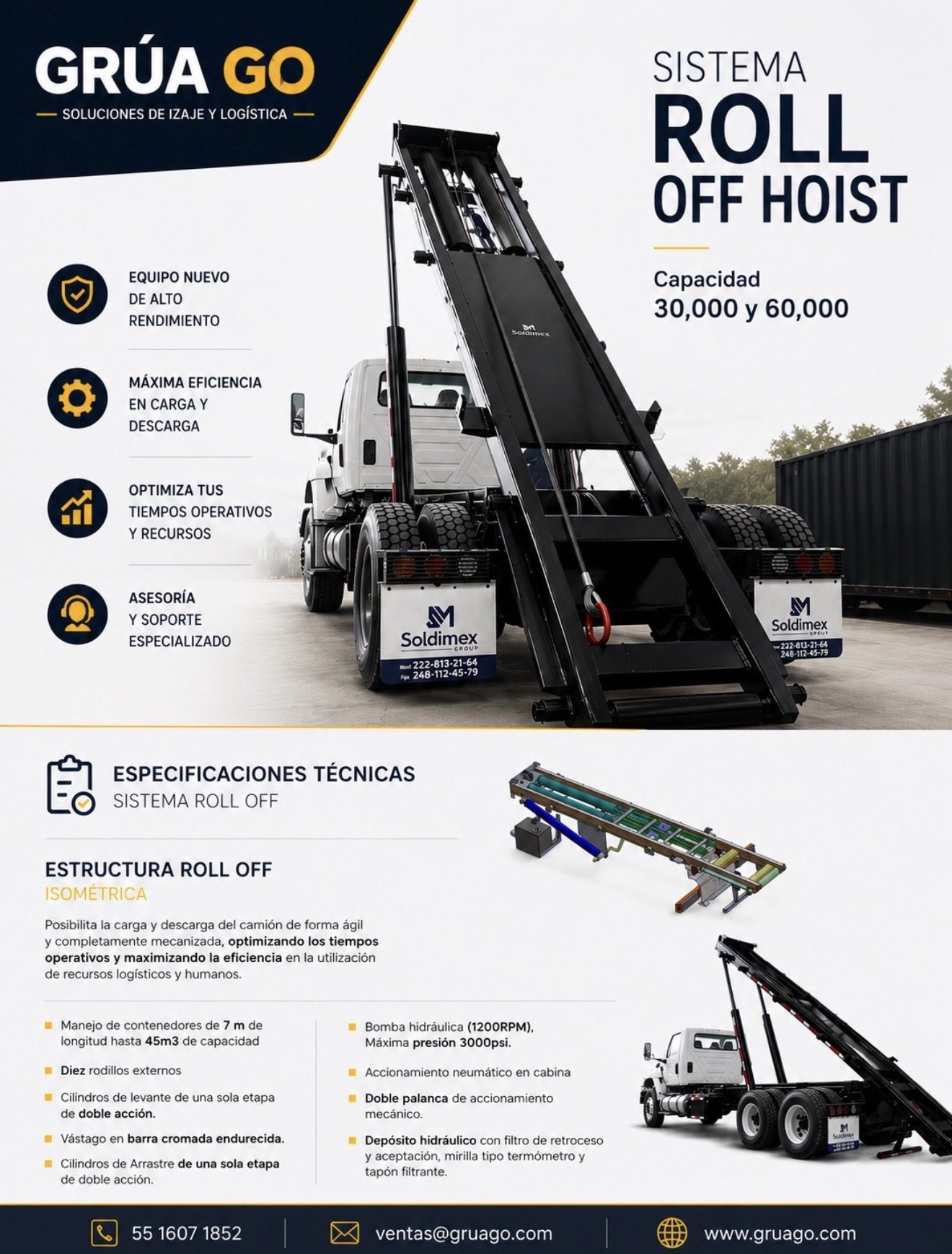 GRÚA GO
SOLUCIONES DE IZAJE Y LOGÍSTICA

SISTEMA
ROLL
OFF HOIST

Capacidad
30,000 y 60,000

EQUIPO NUEVO DE ALTO RENDIMIENTO

MÁXIMA EFICIENCIA EN CARGA Y DESCARGA

OPTIMIZA TUS TIEMPOS OPERATIVOS Y RECURSOS

ASESORÍA Y SOPORTE ESPECIALIZADO

Soldimex

Soldimex GROUP
Movil 222-813-21-64
Fijo 248-112-45-79

Soldimex GROUP
222-813-21-64
248-112-45-79

ESPECIFICACIONES TÉCNICAS
SISTEMA ROLL OFF

ESTRUCTURA ROLL OFF
ISOMÉTRICA

Posibilita la carga y descarga del camión de forma ágil y completamente mecanizada, optimizando los tiempos operativos y maximizando la eficiencia en la utilización de recursos logísticos y humanos.

Manejo de contenedores de 7 m de longitud hasta 45m3 de capacidad

Diez rodillos externos

Cilindros de levante de una sola etapa de doble acción.

Vástago en barra cromada endurecida.

Cilindros de Arrastre de una sola etapa de doble acción.

Bomba hidráulica (1200RPM), Máxima presión 3000psi.

Accionamiento neumático en cabina

Doble palanca de accionamiento mecánico.

Depósito hidráulico con filtro de retroceso y aceptación, mirilla tipo termómetro y tapón filtrante.

Soldimex

55 1607 1852
ventas@gruago.com
www.gruago.com